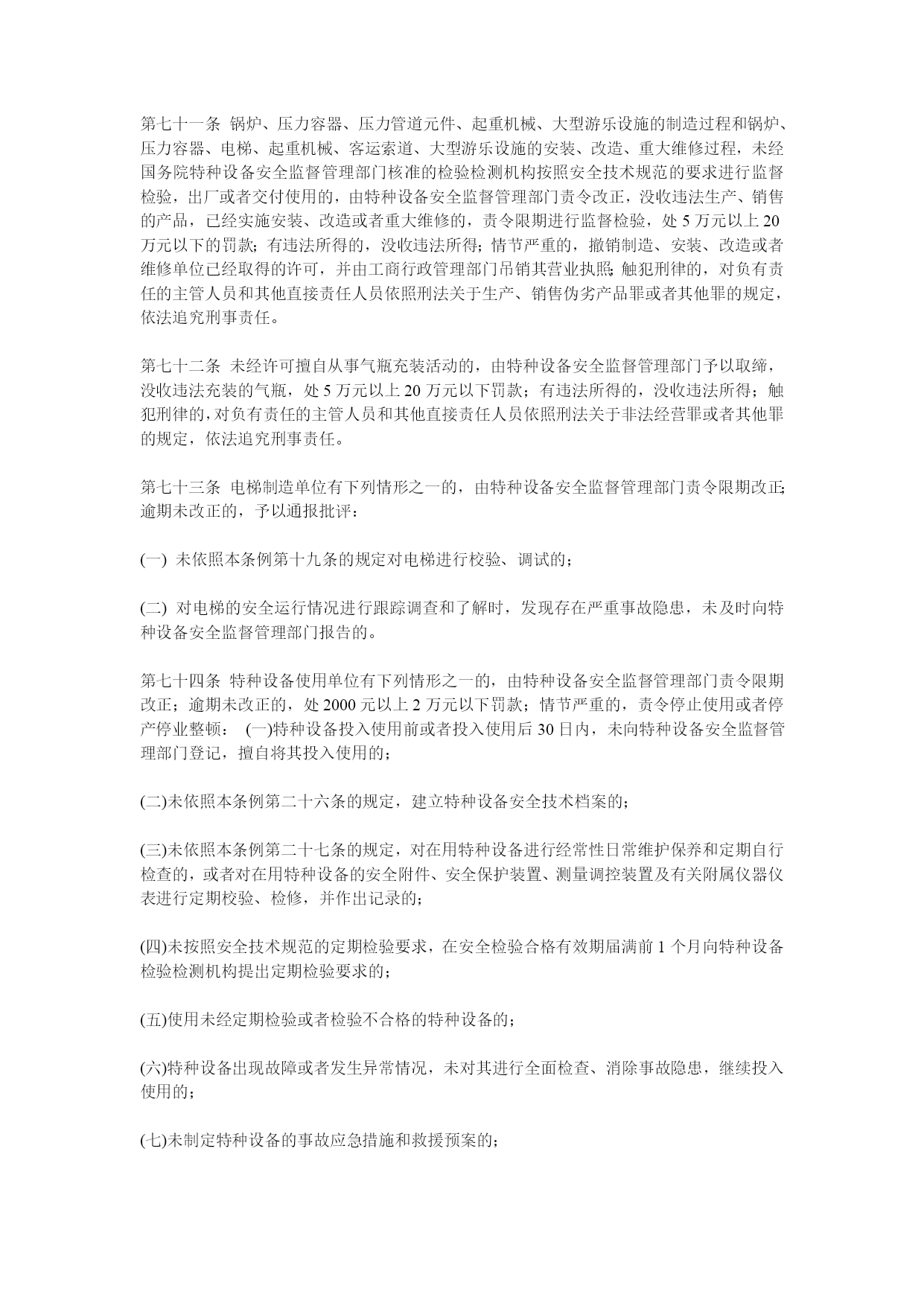 第七十一条 锅炉、压力容器、压力管道元件、起重机械、大型游乐设施的制造过程和锅炉、压力容器、电梯、起重机械、客运索道、大型游乐设施的安装、改造、重大维修过程，未经国务院特种设备安全监督管理部门核准的检验检测机构按照安全技术规范的要求进行监督检验，出厂或者交付使用的，由特种设备安全监督管理部门责令改正，没收违法生产、销售的产品，已经实施安装、改造或者重大维修的，责令限期进行监督检验，处 5 万元以上 20 万元以下的罚款；有违法所得的，没收违法所得；情节严重的，撤销制造、安装、改造或者维修单位已经取得的许可，并由工商行政管理部门吊销其营业执照；触犯刑律的，对负有责任的主管人员和其他直接责任人员依照刑法关于生产、销售伪劣产品罪或者其他罪的规定，依法追究刑事责任。

第七十二条 未经许可擅自从事气瓶充装活动的，由特种设备安全监督管理部门予以取缔，没收违法充装的气瓶，处 5 万元以上 20 万元以下罚款；有违法所得的，没收违法所得；触犯刑律的，对负有责任的主管人员和其他直接责任人员依照刑法关于非法经营罪或者其他罪的规定，依法追究刑事责任。

第七十三条 电梯制造单位有下列情形之一的，由特种设备安全监督管理部门责令限期改正；逾期未改正的，予以通报批评：

(一) 未依照本条例第十九条的规定对电梯进行校验、调试的；

(二) 对电梯的安全运行情况进行跟踪调查和了解时，发现存在严重事故隐患，未及时向特种设备安全监督管理部门报告的。

第七十四条 特种设备使用单位有下列情形之一的，由特种设备安全监督管理部门责令限期改正；逾期未改正的，处 2000 元以上 2 万元以下罚款；情节严重的，责令停止使用或者停产停业整顿： (一)特种设备投入使用前或者投入使用后 30 日内，未向特种设备安全监督管理部门登记，擅自将其投入使用的；

(二)未依照本条例第二十六条的规定，建立特种设备安全技术档案的；

(三)未依照本条例第二十七条的规定，对在用特种设备进行经常性日常维护保养和定期自行检查的，或者对在用特种设备的安全附件、安全保护装置、测量调控装置及有关附属仪器仪表进行定期校验、检修，并作出记录的；

(四)未按照安全技术规范的定期检验要求，在安全检验合格有效期届满前 1 个月向特种设备检验检测机构提出定期检验要求的；

(五)使用未经定期检验或者检验不合格的特种设备的；

(六)特种设备出现故障或者发生异常情况，未对其进行全面检查、消除事故隐患，继续投入使用的；

(七)未制定特种设备的事故应急措施和救援预案的；